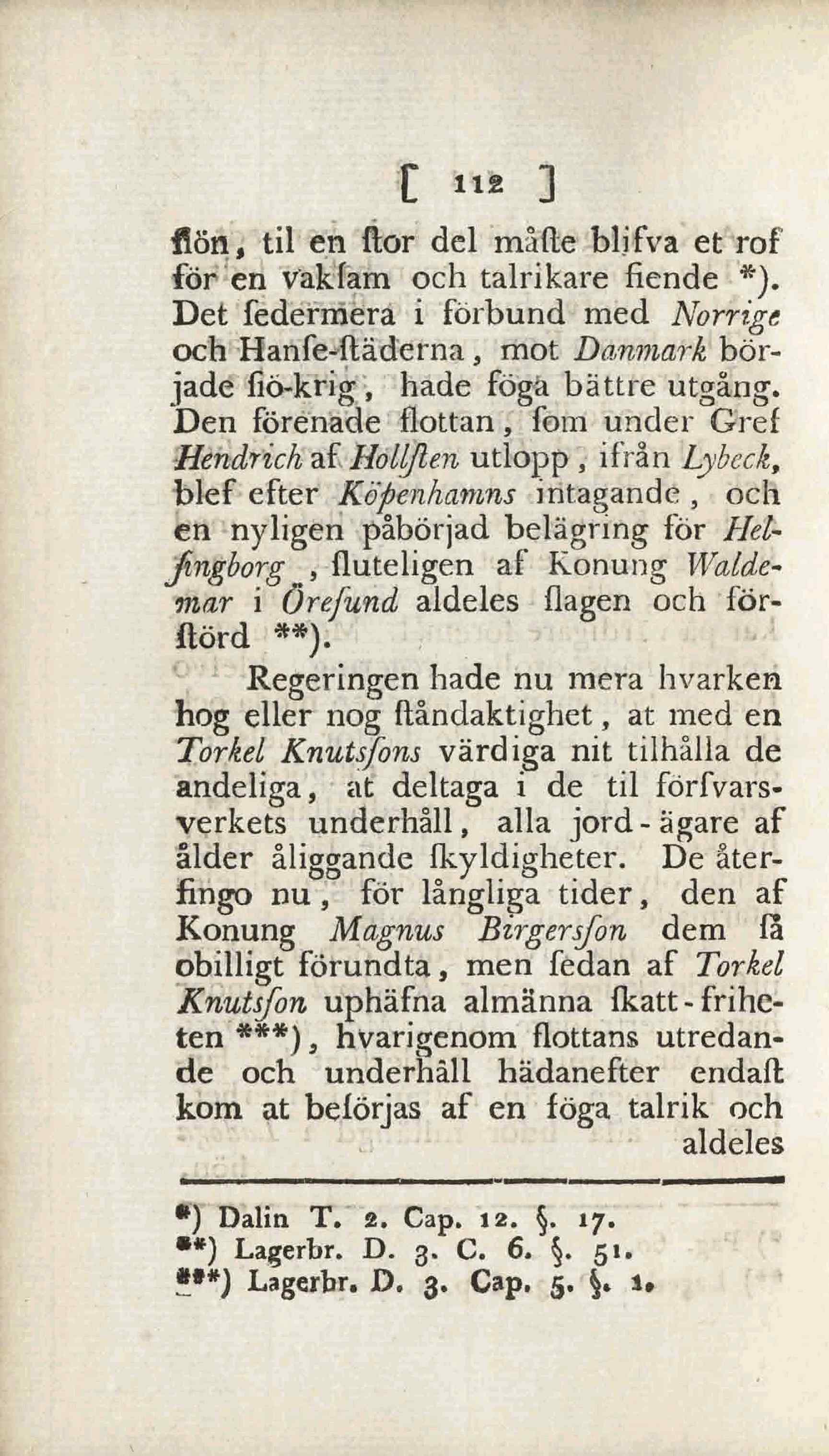 [ 112 ]

ſiön, til en ſtor del måſte blifva et rof för en vakſam och talrikare fiende *). Det ſedermera i förbund med Norrige och Hanſe-ſtäderna, mot Danmark började ſiö-krig, hade föga bättre utgång. Den förenade flottan, ſom under Gref Hendrich af Hollſten utlopp, ifrån Lybeck, blef efter Köpenhamns intagande, och en nyligen påbörjad belägring för Helſingborg, ſluteligen af Konung Waldemar i Öreſund aldeles ſlagen och förſtörd **).

Regeringen hade nu mera hvarken hog eller nog ſtåndaktighet, at med en Torkel Knutsſons värdiga nit tilhålla de andeliga, at deltaga i de til förſvarsverkets underhåll, alla jord-ägare af ålder åliggande ſkyldigheter. De återfingo nu, för långliga tider, den af Konung Magnus Birgersſon dem ſå obilligt förundta, men ſedan af Torkel Knutsſon uphäfna almänna ſkatt-friheten ***), hvarigenom flottans utredande och underhåll hädanefter endaſt kom at beſörjas af en föga talrik och aldeles

*) Dalin T. 2. Cap. 12. §. 17.
**) Lagerbr. D. 3. C. 6. §. 51.
***) Lagerbr. D. 3. Cap. 5. §. 1.